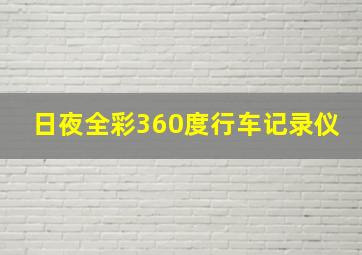 日夜全彩360度行车记录仪